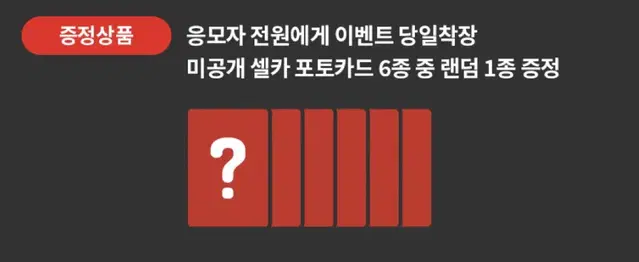 증정상품

응모자 전원에게 이벤트 당일착장
미공개 셀카 포토카드 6종 중 랜덤 1종 증정

?